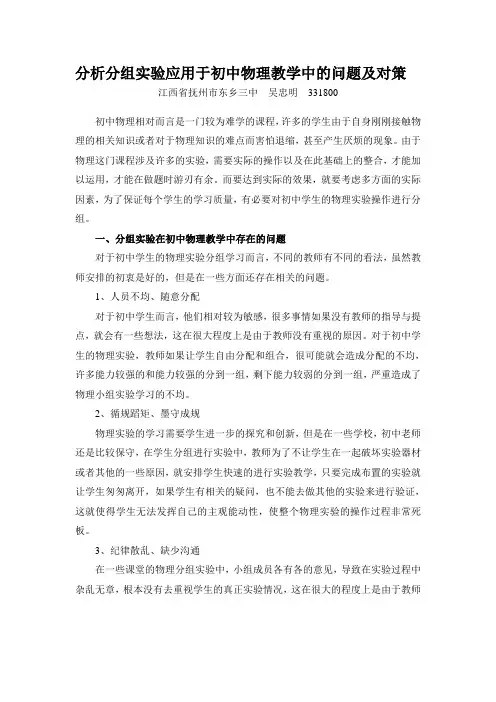 分析分组实验应用于初中物理教学中的问题及对策

江西省抚州市东乡三中　吴忠明　331800

初中物理相对而言是一门较为难学的课程，许多的学生由于自身刚刚接触物理的相关知识或者对于物理知识的难点而害怕退缩，甚至产生厌烦的现象。由于物理这门课程涉及许多的实验，需要实际的操作以及在此基础上的整合，才能加以运用，才能在做题时游刃有余。而要达到实际的效果，就要考虑多方面的实际因素，为了保证每个学生的学习质量，有必要对初中学生的物理实验操作进行分组。

一、分组实验在初中物理教学中存在的问题

对于初中学生的物理实验分组学习而言，不同的教师有不同的看法，虽然教师安排的初衷是好的，但是在一些方面还存在相关的问题。

1、人员不均、随意分配

对于初中学生而言，他们相对较为敏感，很多事情如果没有教师的指导与提点，就会有一些想法，这在很大程度上是由于教师没有重视的原因。对于初中学生的物理实验，教师如果让学生自由分配和组合，很可能就会造成分配的不均，许多能力较强的和能力较强的分到一组，剩下能力较弱的分到一组，严重造成了物理小组实验学习的不均。

2、循规蹈矩、墨守成规

物理实验的学习需要学生进一步的探究和创新，但是在一些学校，初中老师还是比较保守，在学生分组进行实验中，教师为了不让学生在一起破坏实验器材或者其他的一些原因，就安排学生快速的进行实验教学，只要完成布置的实验就让学生匆匆离开，如果学生有相关的疑问，也不能去做其他的实验来进行验证，这就使得学生无法发挥自己的主观能动性，使整个物理实验的操作过程非常死板。

3、纪律散乱、缺少沟通

在一些课堂的物理分组实验中，小组成员各有各的意见，导致在实验过程中杂乱无章，根本没有去重视学生的真正实验情况，这在很大的程度上是由于教师